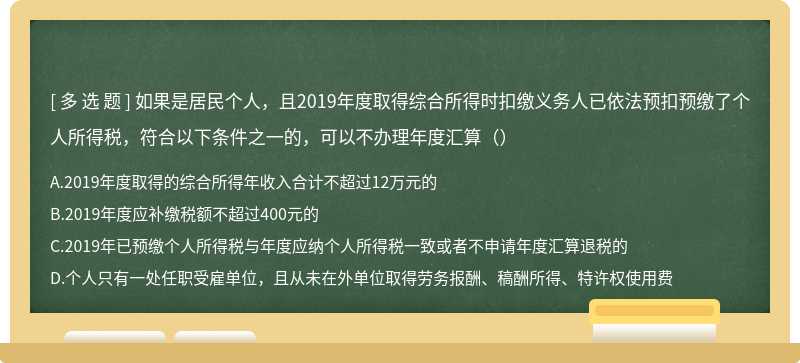 [ 多 选 题 ] 如果是居民个人，且2019年度取得综合所得时扣缴义务人已依法预扣预缴了个人所得税，符合以下条件之一的，可以不办理年度汇算（）

A.2019年度取得的综合所得年收入合计不超过12万元的

B.2019年度应补缴税额不超过400元的

C.2019年已预缴个人所得税与年度应纳个人所得税一致或者不申请年度汇算退税的

D.个人只有一处任职受雇单位，且从未在外单位取得劳务报酬、稿酬所得、特许权使用费